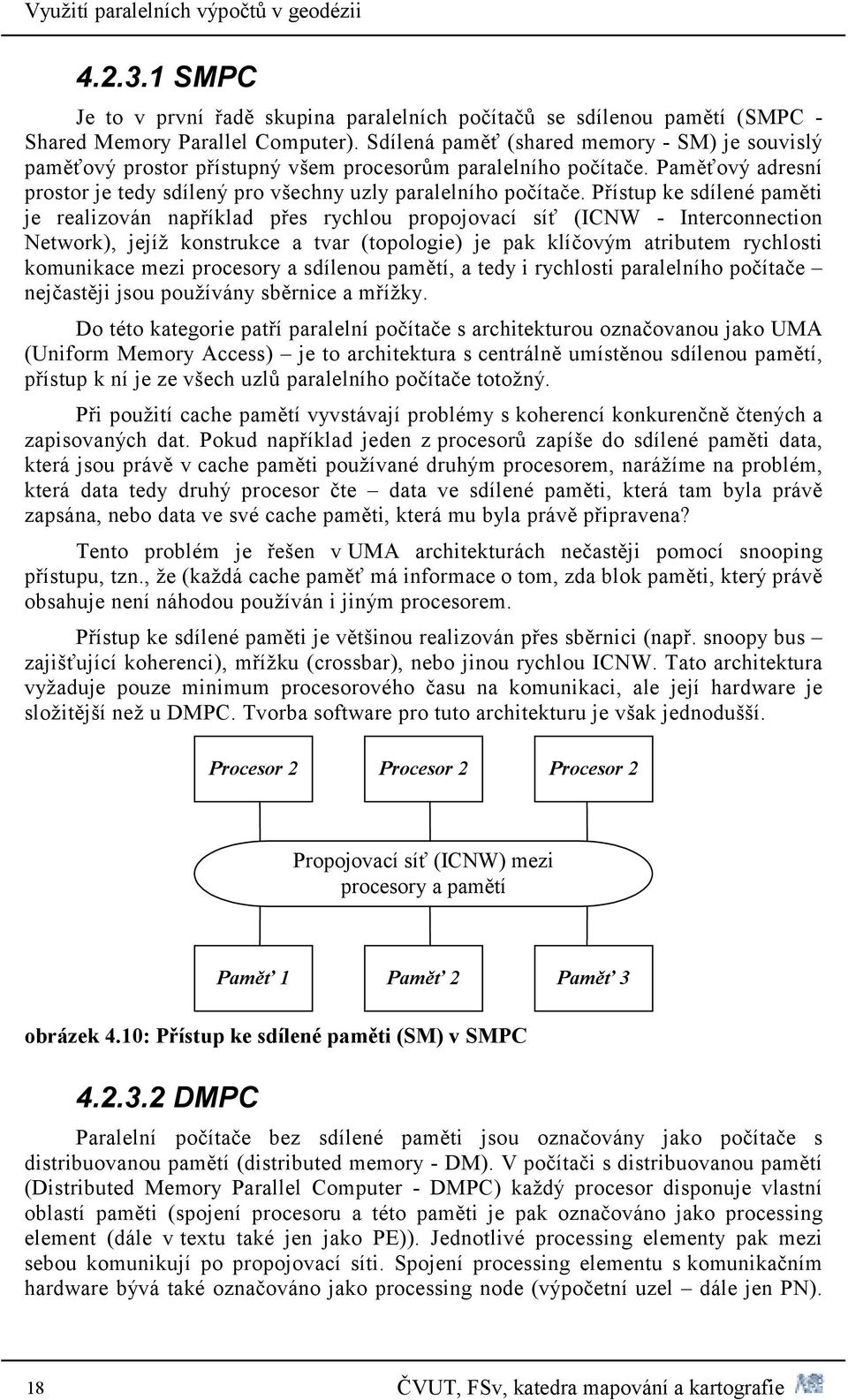 Využití paralelních výpočtů v geodézii

4.2.3.1 SMPC

Je to v první řadě skupina paralelních počítačů se sdílenou pamětí (SMPC - Shared Memory Parallel Computer). Sdílená paměť (shared memory - SM) je souvislý paměťový prostor přístupný všem procesorům paralelního počítače. Paměťový adresní prostor je tedy sdílený pro všechny uzly paralelního počítače. Přístup ke sdílené paměti je realizován například přes rychlou propojovací síť (ICNW - Interconnection Network), jejíž konstrukce a tvar (topologie) je pak klíčovým atributem rychlosti komunikace mezi procesory a sdílenou pamětí, a tedy i rychlosti paralelního počítače – nejčastěji jsou používány sběrnice a mřížky.

Do této kategorie patří paralelní počítače s architekturou označovanou jako UMA (Uniform Memory Access) – je to architektura s centrálně umístěnou sdílenou pamětí, přístup k ní je ze všech uzlů paralelního počítače totožný.

Při použití cache pamětí vyvstávají problémy s koherencí konkurenčně čtených a zapisovaných dat. Pokud například jeden z procesorů zapíše do sdílené paměti data, která jsou právě v cache paměti používané druhým procesorem, narážíme na problém, která data tedy druhý procesor čte – data ve sdílené paměti, která tam byla právě zapsána, nebo data ve své cache paměti, která mu byla právě připravena?

Tento problém je řešen v UMA architekturách nečastěji pomocí snooping přístupu, tzn., že (každá cache paměť má informace o tom, zda blok paměti, který právě obsahuje není náhodou používán i jiným procesorem.

Přístup ke sdílené paměti je většinou realizován přes sběrnici (např. snoopy bus – zajišťující koherenci), mřížku (crossbar), nebo jinou rychlou ICNW. Tato architektura vyžaduje pouze minimum procesorového času na komunikaci, ale její hardware je složitější než u DMPC. Tvorba software pro tuto architekturu je však jednodušší.

Procesor 2
Procesor 2
Procesor 2
Propojovací síť (ICNW) mezi procesory a pamětí
Paměť 1
Paměť 2
Paměť 3

obrázek 4.10: Přístup ke sdílené paměti (SM) v SMPC

4.2.3.2 DMPC

Paralelní počítače bez sdílené paměti jsou označovány jako počítače s distribuovanou pamětí (distributed memory - DM). V počítači s distribuovanou pamětí (Distributed Memory Parallel Computer - DMPC) každý procesor disponuje vlastní oblastí paměti (spojení procesoru a této paměti je pak označováno jako processing element (dále v textu také jen jako PE)). Jednotlivé processing elementy pak mezi sebou komunikují po propojovací síti. Spojení processing elementu s komunikačním hardware bývá také označováno jako processing node (výpočetní uzel – dále jen PN).

18

ČVUT, FSv, katedra mapování a kartografie